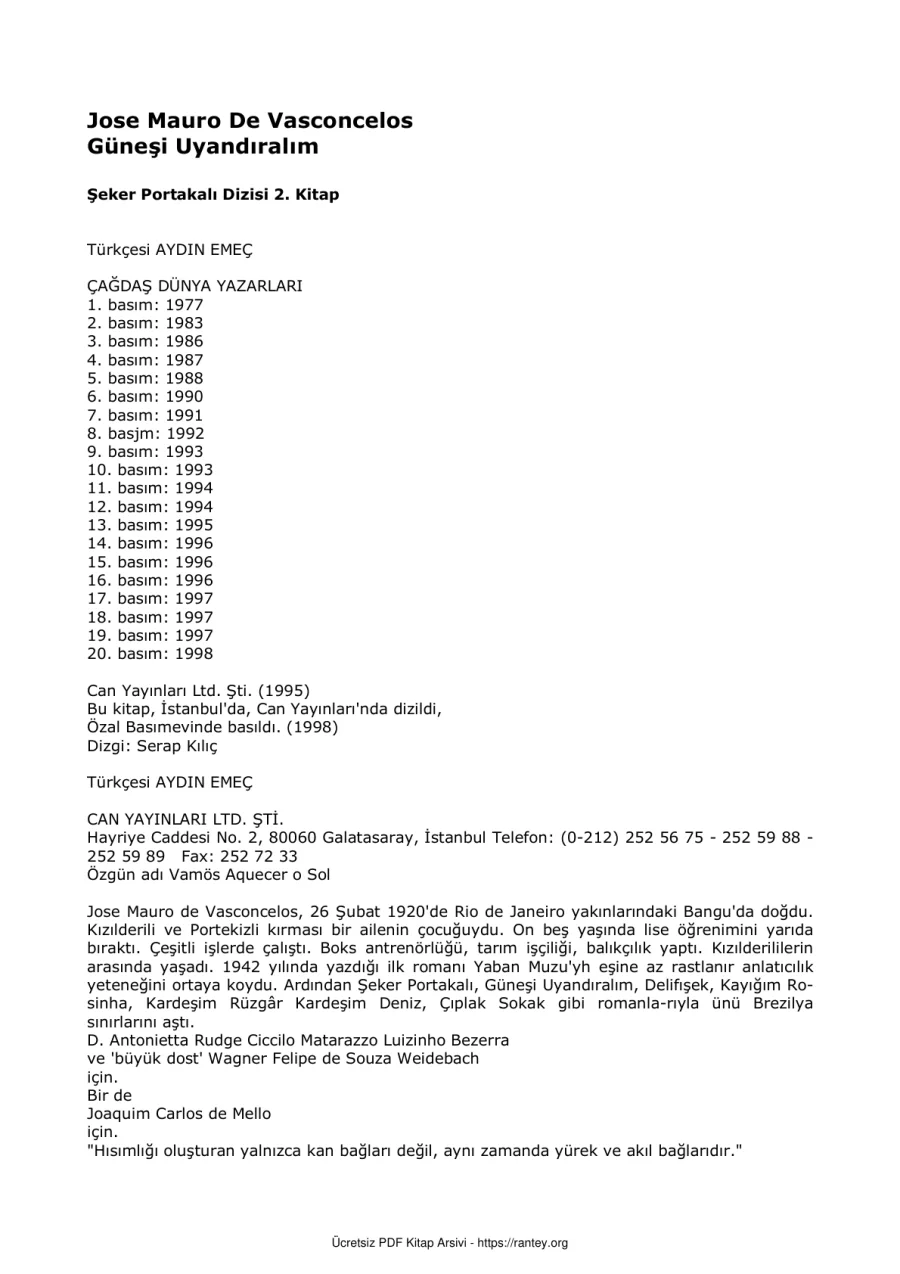 Jose Mauro De Vasconcelos
Güneşi Uyandıralım

Şeker Portakalı Dizisi 2. Kitap

Türkçesi AYDIN EMEÇ

ÇAĞDAŞ DÜNYA YAZARLARI
1. basım: 1977
2. basım: 1983
3. basım: 1986
4. basım: 1987
5. basım: 1988
6. basım: 1990
7. basım: 1991
8. basjm: 1992
9. basım: 1993
10. basım: 1993
11. basım: 1994
12. basım: 1994
13. basım: 1995
14. basım: 1996
15. basım: 1996
16. basım: 1996
17. basım: 1997
18. basım: 1997
19. basım: 1997
20. basım: 1998

Can Yayınları Ltd. Şti. (1995)
Bu kitap, İstanbul'da, Can Yayınları'nda dizildi,
Özal Basımevinde basıldı. (1998)
Dizgi: Serap Kılıç

Türkçesi AYDIN EMEÇ

CAN YAYINLARI LTD. ŞTİ.
Hayriye Caddesi No. 2, 80060 Galatasaray, İstanbul Telefon: (0-212) 252 56 75 - 252 59 88 - 252 59 89 Fax: 252 72 33
Özgün adı Vamös Aquecer o Sol

Jose Mauro de Vasconcelos, 26 Şubat 1920'de Rio de Janeiro yakınlarındaki Bangu'da doğdu. Kızılderili ve Portekizli kırması bir ailenin çocuğuydu. On beş yaşında lise öğrenimini yarıda bıraktı. Çeşitli işlerde çalıştı. Boks antrenörlüğü, tarım işçiliği, balıkçılık yaptı. Kızılderililerin arasında yaşadı. 1942 yılında yazdığı ilk romanı Yaban Muzu'yh eşine az rastlanır anlatıcılık yeteneğini ortaya koydu. Ardından Şeker Portakalı, Güneşi Uyandıralım, Delifişek, Kayığım Rosinha, Kardeşim Rüzgâr Kardeşim Deniz, Çıplak Sokak gibi romanla-rıyla ünü Brezilya sınırlarını aştı.
D. Antonietta Rudge Ciccilo Matarazzo Luizinho Bezerra
ve 'büyük dost' Wagner Felipe de Souza Weidebach
için.
Bir de
Joaquim Carlos de Mello
için.
"Hısımlığı oluşturan yalnızca kan bağları değil, aynı zamanda yürek ve akıl bağlarıdır."

Ücretsiz PDF Kitap Arsivi - https://rantey.org